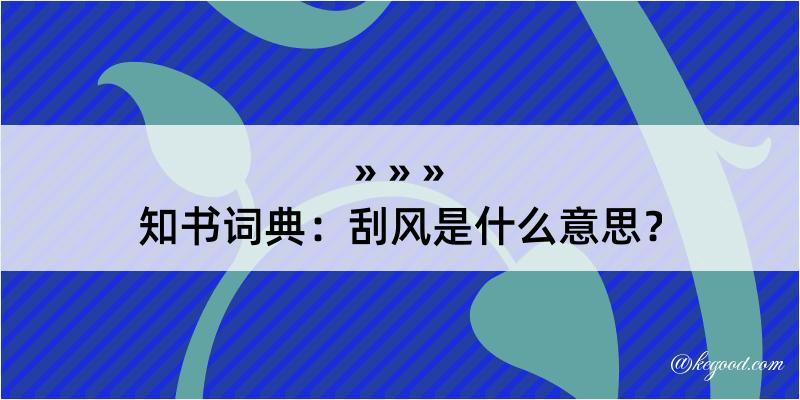 » » »
知书词典：刮风是什么意思？

@kegood.com